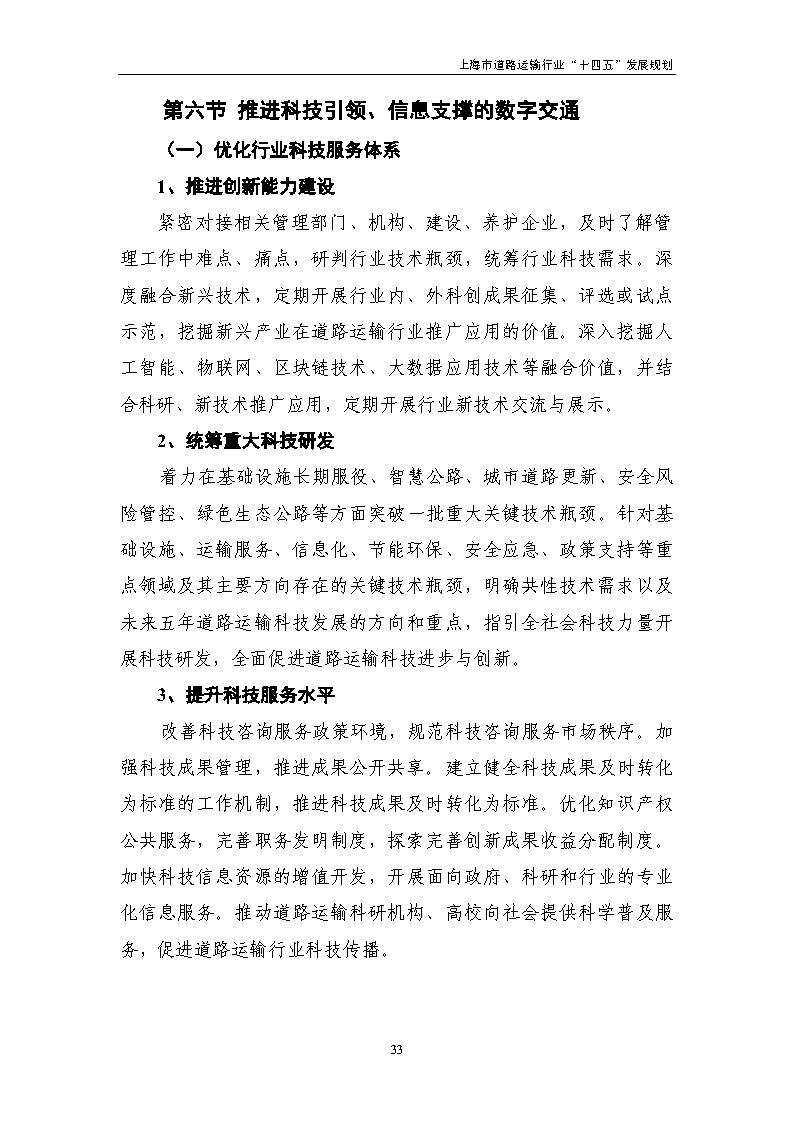 上海市道路运输行业“十四五”发展规划

第六节 推进科技引领、信息支撑的数字交通

（一）优化行业科技服务体系

1、推进创新能力建设

紧密对接相关管理部门、机构、建设、养护企业，及时了解管理工作中难点、痛点，研判行业技术瓶颈，统筹行业科技需求。深度融合新兴技术，定期开展行业内、外科创成果征集、评选或试点示范，挖掘新兴产业在道路运输行业推广应用的价值。深入挖掘人工智能、物联网、区块链技术、大数据应用技术等融合价值，并结合科研、新技术推广应用，定期开展行业新技术交流与展示。

2、统筹重大科技研发

着力在基础设施长期服役、智慧公路、城市道路更新、安全风险管控、绿色生态公路等方面突破一批重大关键技术瓶颈。针对基础设施、运输服务、信息化、节能环保、安全应急、政策支持等重点领域及其主要方向存在的关键技术瓶颈，明确共性技术需求以及未来五年道路运输科技发展的方向和重点，指引全社会科技力量开展科技研发，全面促进道路运输科技进步与创新。

3、提升科技服务水平

改善科技咨询服务政策环境，规范科技咨询服务市场秩序。加强科技成果管理，推进成果公开共享。建立健全科技成果及时转化为标准的工作机制，推进科技成果及时转化为标准。优化知识产权公共服务，完善职务发明制度，探索完善创新成果收益分配制度。加快科技信息资源的增值开发，开展面向政府、科研和行业的专业化信息服务。推动道路运输科研机构、高校向社会提供科学普及服务，促进道路运输行业科技传播。

33